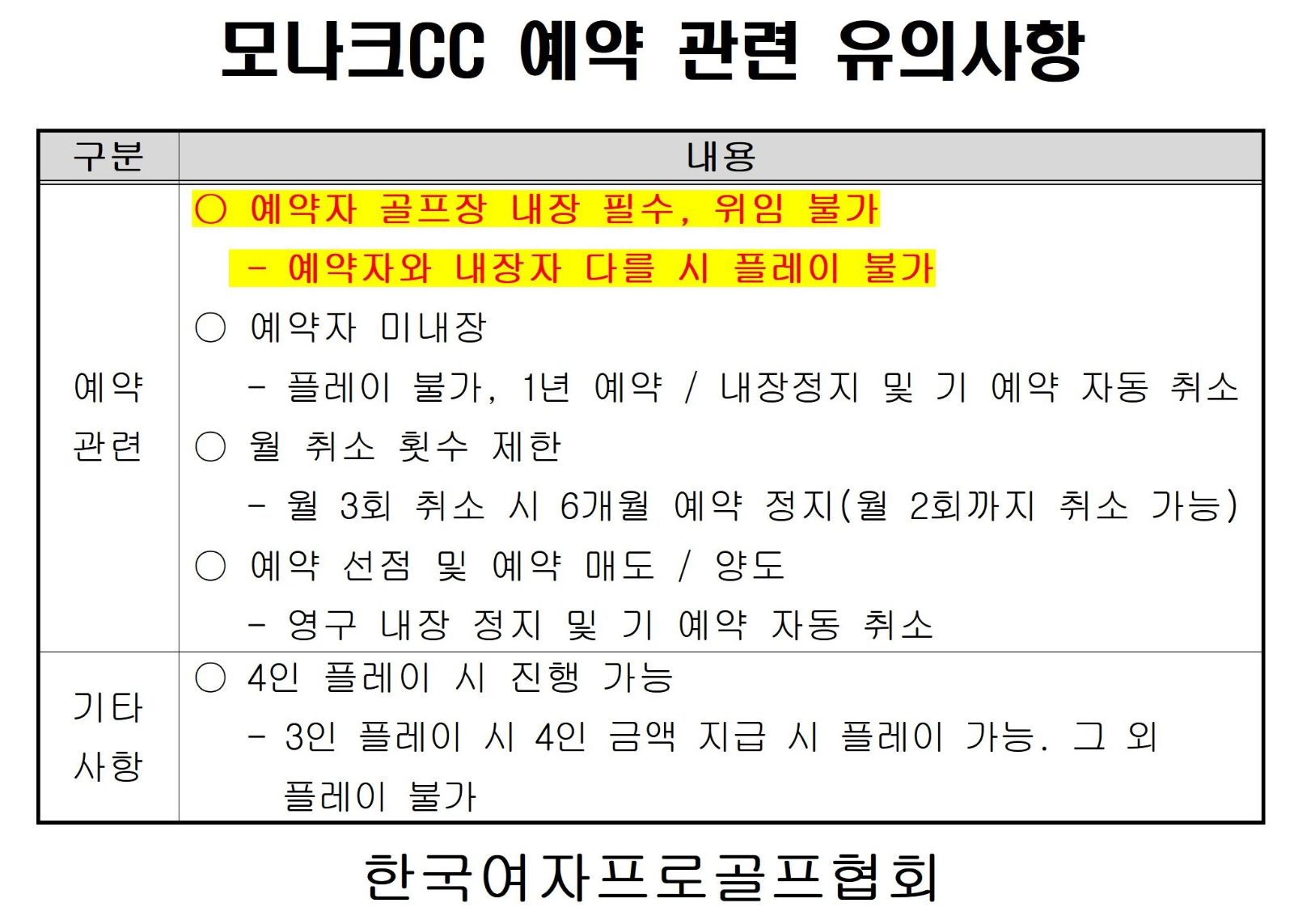 모나크CC 예약 관련 유의사항

| 구분 | 내용 |
|---|---|
| 예약 관련 | ○ 예약자 골프장 내장 필수, 위임 불가<br>- 예약자와 내장자 다를 시 플레이 불가<br>○ 예약자 미내장<br>- 플레이 불가, 1년 예약 / 내장정지 및 기 예약 자동 취소<br>○ 월 취소 횟수 제한<br>- 월 3회 취소 시 6개월 예약 정지(월 2회까지 취소 가능)<br>○ 예약 선점 및 예약 매도 / 양도<br>- 영구 내장 정지 및 기 예약 자동 취소 |
| 기타 사항 | ○ 4인 플레이 시 진행 가능<br>- 3인 플레이 시 4인 금액 지급 시 플레이 가능. 그 외 플레이 불가 |

한국여자프로골프협회